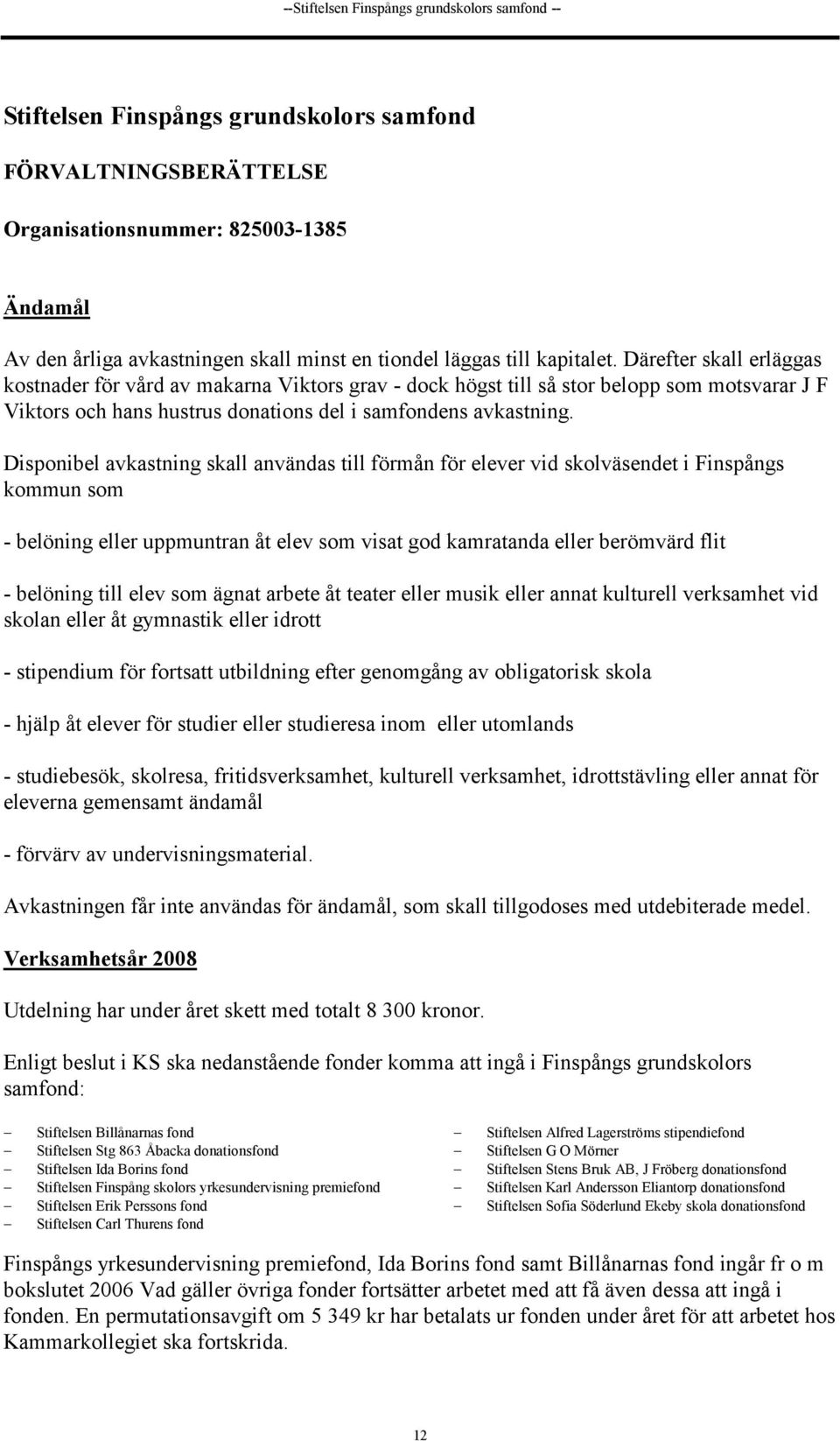 --Stiftelsen Finspångs grundskolors samfond --

Stiftelsen Finspångs grundskolors samfond

FÖRVALTNINGSBERÄTTELSE

Organisationsnummer: 825003-1385

Ändamål

Av den årliga avkastningen skall minst en tiondel läggas till kapitalet. Därefter skall erläggas kostnader för vård av makarna Viktors grav - dock högst till så stor belopp som motsvarar J F Viktors och hans hustrus donations del i samfondens avkastning.

Disponibel avkastning skall användas till förmån för elever vid skolväsendet i Finspångs kommun som

- belöning eller uppmuntran åt elev som visat god kamratanda eller berömvärd flit

- belöning till elev som ägnat arbete åt teater eller musik eller annat kulturell verksamhet vid skolan eller åt gymnastik eller idrott

- stipendium för fortsatt utbildning efter genomgång av obligatorisk skola

- hjälp åt elever för studier eller studieresa inom eller utomlands

- studiebesök, skolresa, fritidsverksamhet, kulturell verksamhet, idrottstävling eller annat för eleverna gemensamt ändamål

- förvärv av undervisningsmaterial.

Avkastningen får inte användas för ändamål, som skall tillgodoses med utdebiterade medel.

Verksamhetsår 2008

Utdelning har under året skett med totalt 8 300 kronor.

Enligt beslut i KS ska nedanstående fonder komma att ingå i Finspångs grundskolors samfond:

– Stiftelsen Billånarnas fond
– Stiftelsen Stg 863 Åbacka donationsfond
– Stiftelsen Ida Borins fond
– Stiftelsen Finspång skolors yrkesundervisning premiefond
– Stiftelsen Erik Perssons fond
– Stiftelsen Carl Thurens fond

– Stiftelsen Alfred Lagerströms stipendiefond
– Stiftelsen G O Mörner
– Stiftelsen Stens Bruk AB, J Fröberg donationsfond
– Stiftelsen Karl Andersson Eliantorp donationsfond
– Stiftelsen Sofia Söderlund Ekeby skola donationsfond

Finspångs yrkesundervisning premiefond, Ida Borins fond samt Billånarnas fond ingår fr o m bokslutet 2006 Vad gäller övriga fonder fortsätter arbetet med att få även dessa att ingå i fonden. En permutationsavgift om 5 349 kr har betalats ur fonden under året för att arbetet hos Kammarkollegiet ska fortskrida.

12